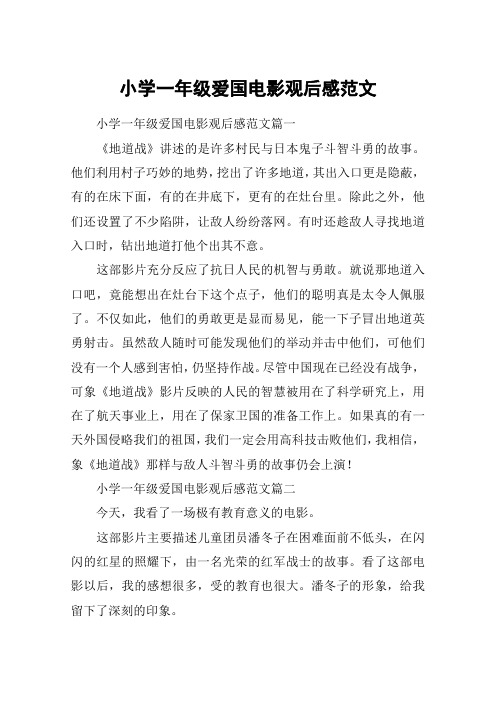 小学一年级爱国电影观后感范文

小学一年级爱国电影观后感范文篇一

《地道战》讲述的是许多村民与日本鬼子斗智斗勇的故事。他们利用村子巧妙的地势，挖出了许多地道，其出入口更是隐蔽，有的在床下面，有的在井底下，更有的在灶台里。除此之外，他们还设置了不少陷阱，让敌人纷纷落网。有时还趁敌人寻找地道入口时，钻出地道打他个出其不意。

这部影片充分反应了抗日人民的机智与勇敢。就说那地道入口吧，竟能想出在灶台下这个点子，他们的聪明真是太令人佩服了。不仅如此，他们的勇敢更是显而易见，能一下子冒出地道英勇射击。虽然敌人随时可能发现他们的举动并击中他们，可他们没有一个人感到害怕，仍坚持作战。尽管中国现在已经没有战争，可象《地道战》影片反映的人民的智慧被用在了科学研究上，用在了航天事业上，用在了保家卫国的准备工作上。如果真的有一天外国侵略我们的祖国，我们一定会用高科技击败他们，我相信，象《地道战》那样与敌人斗智斗勇的故事仍会上演！

小学一年级爱国电影观后感范文篇二

今天，我看了一场极有教育意义的电影。

这部影片主要描述儿童团员潘冬子在困难面前不低头，在闪闪的红星的照耀下，由一名光荣的红军战士的故事。看了这部电影以后，我的感想很多，受的教育也很大。潘冬子的形象，给我留下了深刻的印象。